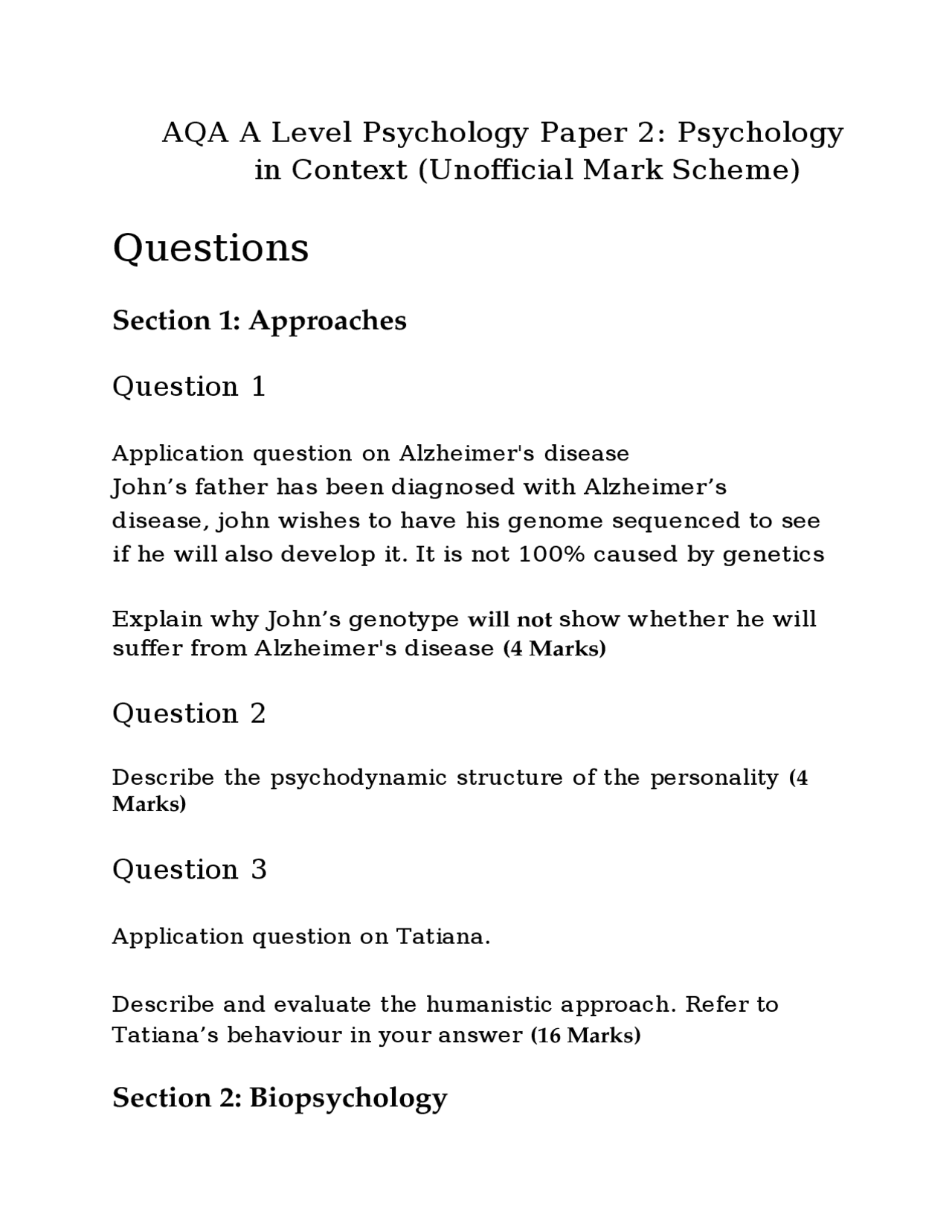 AQA A Level Psychology Paper 2: Psychology in Context (Unofficial Mark Scheme)

Questions

Section 1: Approaches

Question 1

Application question on Alzheimer's disease
John’s father has been diagnosed with Alzheimer’s disease, john wishes to have his genome sequenced to see if he will also develop it. It is not 100% caused by genetics

Explain why John’s genotype will not show whether he will suffer from Alzheimer's disease (4 Marks)

Question 2

Describe the psychodynamic structure of the personality (4 Marks)

Question 3

Application question on Tatiana.

Describe and evaluate the humanistic approach. Refer to Tatiana’s behaviour in your answer (16 Marks)

Section 2: Biopsychology